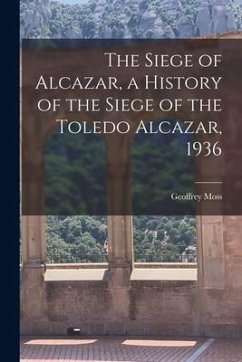 The Siege of Alcazar, a History of the Siege of the Toledo Alcazar, 1936

Geoffrey Moss